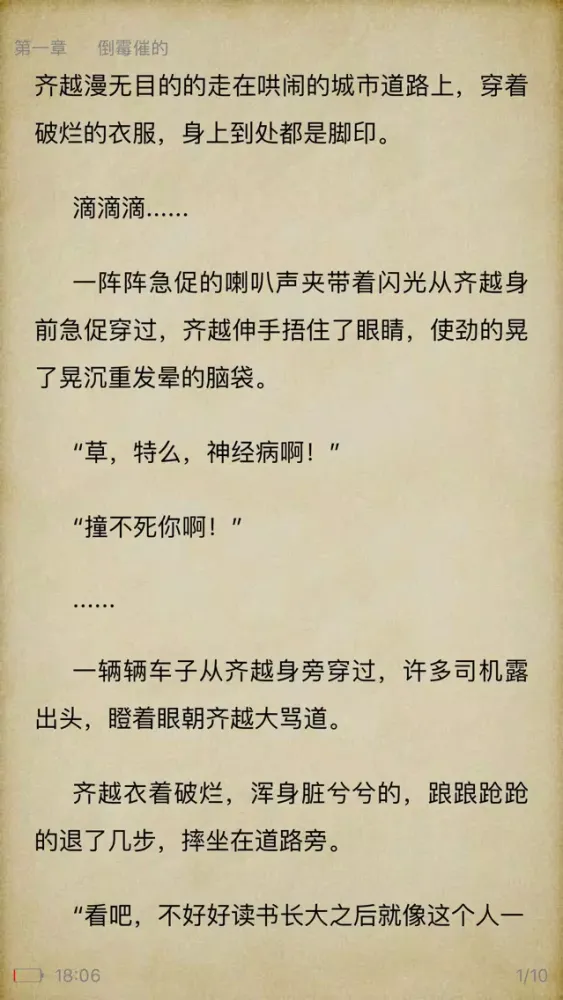 第一章　倒霉催的

齐越漫无目的的走在哄闹的城市道路上，穿着破烂的衣服，身上到处都是脚印。

滴滴滴……

一阵阵急促的喇叭声夹带着闪光从齐越身前急促穿过，齐越伸手捂住了眼睛，使劲的晃了晃沉重发晕的脑袋。

“草，特么，神经病啊！”

“撞不死你啊！”

……

一辆辆车子从齐越身旁穿过，许多司机露出头，瞪着眼朝齐越大骂道。

齐越衣着破烂，浑身脏兮兮的，踉踉跄跄的退了几步，摔坐在道路旁。

“看吧，不好好读书长大之后就像这个人一

18:06

1/10